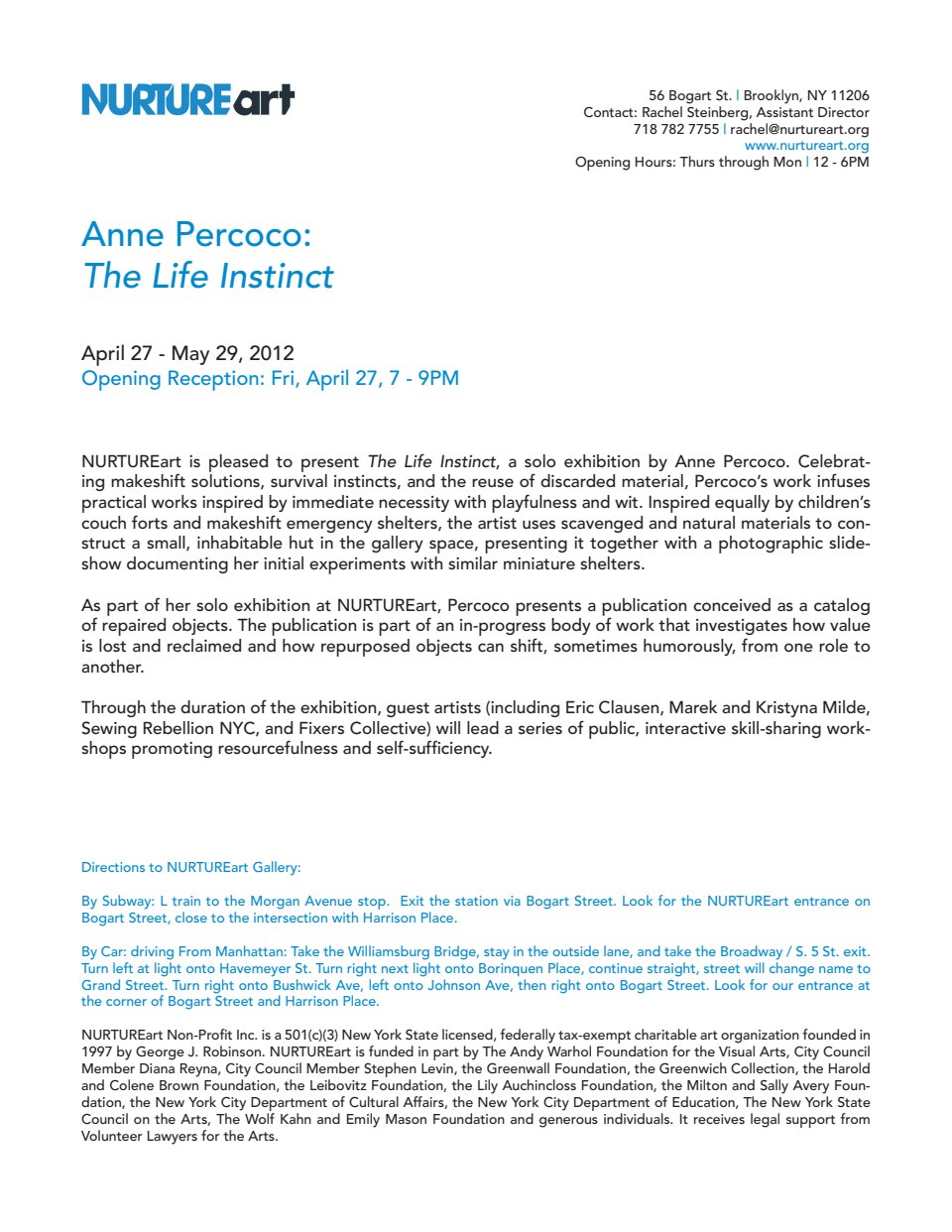 NURTUREart

56 Bogart St. | Brooklyn, NY 11206
Contact: Rachel Steinberg, Assistant Director
718 782 7755 | rachel@nurtureart.org
www.nurtureart.org
Opening Hours: Thurs through Mon | 12 - 6PM

Anne Percoco:
The Life Instinct

April 27 - May 29, 2012
Opening Reception: Fri, April 27, 7 - 9PM

NURTUREart is pleased to present The Life Instinct, a solo exhibition by Anne Percoco. Celebrating makeshift solutions, survival instincts, and the reuse of discarded material, Percoco's work infuses practical works inspired by immediate necessity with playfulness and wit. Inspired equally by children's couch forts and makeshift emergency shelters, the artist uses scavenged and natural materials to construct a small, inhabitable hut in the gallery space, presenting it together with a photographic slideshow documenting her initial experiments with similar miniature shelters.

As part of her solo exhibition at NURTUREart, Percoco presents a publication conceived as a catalog of repaired objects. The publication is part of an in-progress body of work that investigates how value is lost and reclaimed and how repurposed objects can shift, sometimes humorously, from one role to another.

Through the duration of the exhibition, guest artists (including Eric Clausen, Marek and Kristyna Milde, Sewing Rebellion NYC, and Fixers Collective) will lead a series of public, interactive skill-sharing workshops promoting resourcefulness and self-sufficiency.

Directions to NURTUREart Gallery:

By Subway: L train to the Morgan Avenue stop. Exit the station via Bogart Street. Look for the NURTUREart entrance on Bogart Street, close to the intersection with Harrison Place.

By Car: driving From Manhattan: Take the Williamsburg Bridge, stay in the outside lane, and take the Broadway / S. 5 St. exit. Turn left at light onto Havemeyer St. Turn right next light onto Borinquen Place, continue straight, street will change name to Grand Street. Turn right onto Bushwick Ave, left onto Johnson Ave, then right onto Bogart Street. Look for our entrance at the corner of Bogart Street and Harrison Place.

NURTUREart Non-Profit Inc. is a 501(c)(3) New York State licensed, federally tax-exempt charitable art organization founded in 1997 by George J. Robinson. NURTUREart is funded in part by The Andy Warhol Foundation for the Visual Arts, City Council Member Diana Reyna, City Council Member Stephen Levin, the Greenwall Foundation, the Greenwich Collection, the Harold and Colene Brown Foundation, the Leibovitz Foundation, the Lily Auchincloss Foundation, the Milton and Sally Avery Foundation, the New York City Department of Cultural Affairs, the New York City Department of Education, The New York State Council on the Arts, The Wolf Kahn and Emily Mason Foundation and generous individuals. It receives legal support from Volunteer Lawyers for the Arts.